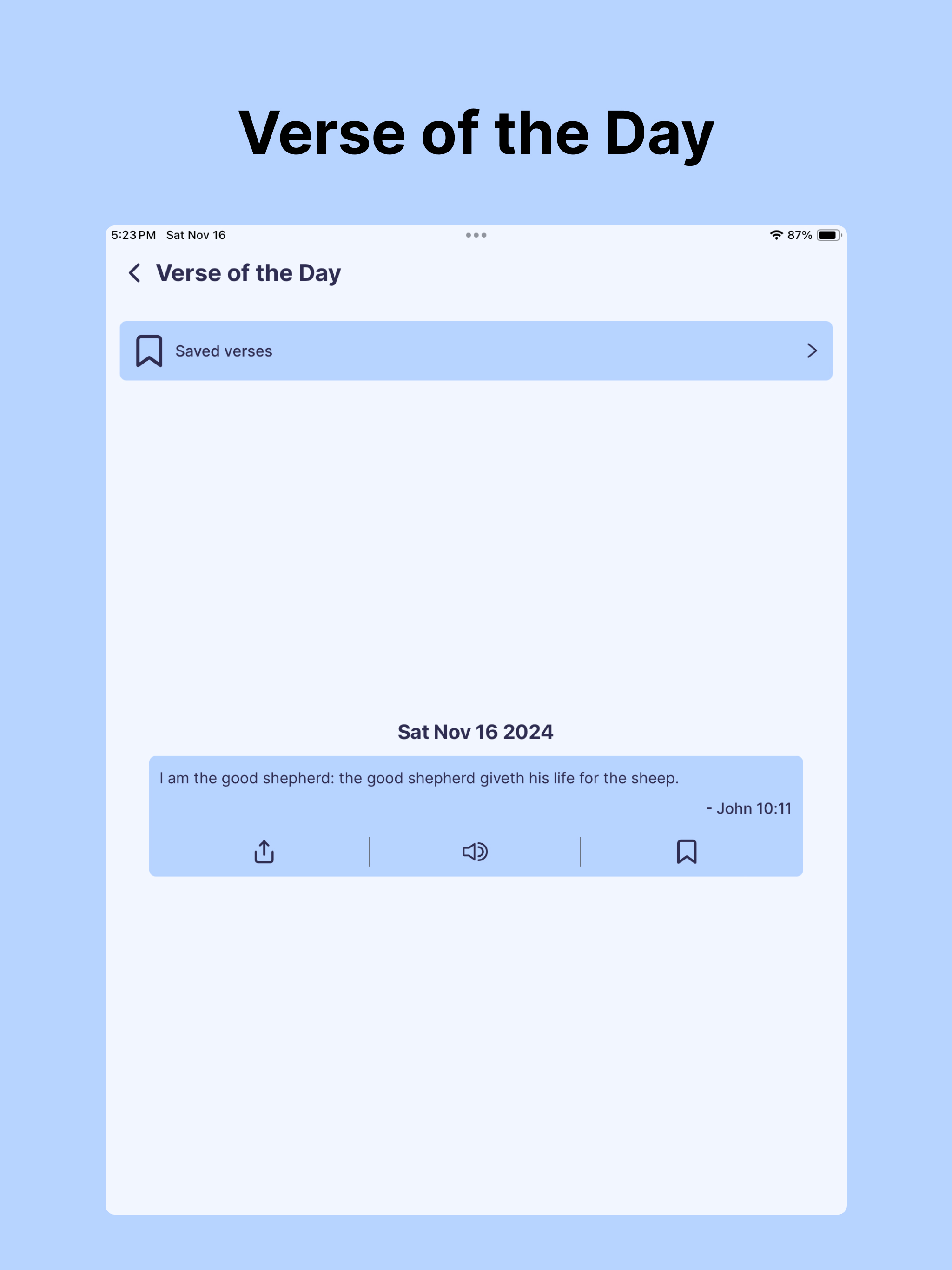 Verse of the Day

5:23 PM Sat Nov 16

87%

Verse of the Day

Saved verses

Sat Nov 16 2024

I am the good shepherd: the good shepherd giveth his life for the sheep.

- John 10:11